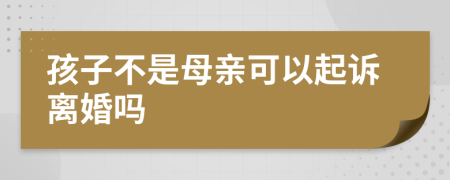 孩子不是母亲可以起诉离婚吗